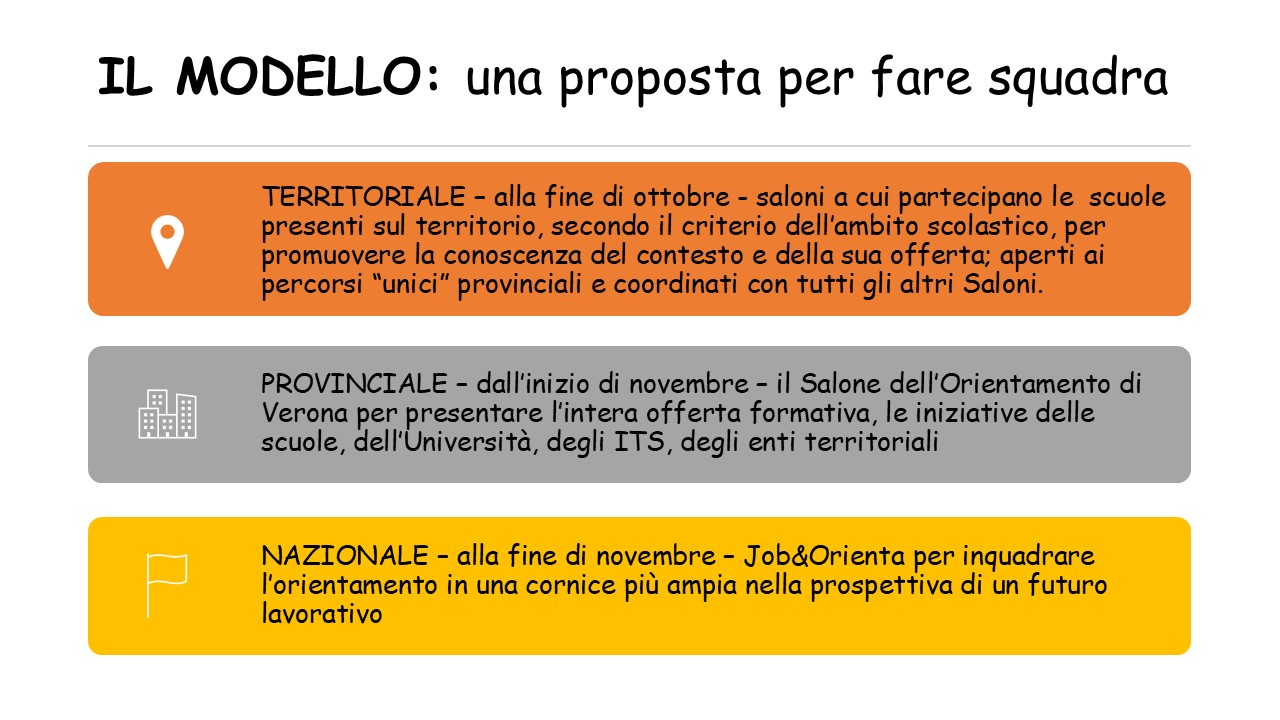 IL MODELLO: una proposta per fare squadra

TERRITORIALE – alla fine di ottobre - saloni a cui partecipano le scuole presenti sul territorio, secondo il criterio dell'ambito scolastico, per promuovere la conoscenza del contesto e della sua offerta; aperti ai percorsi "unici" provinciali e coordinati con tutti gli altri Saloni.

PROVINCIALE – dall'inizio di novembre – il Salone dell'Orientamento di Verona per presentare l'intera offerta formativa, le iniziative delle scuole, dell'Università, degli ITS, degli enti territoriali

NAZIONALE – alla fine di novembre – Job&Orienta per inquadrare l'orientamento in una cornice più ampia nella prospettiva di un futuro lavorativo